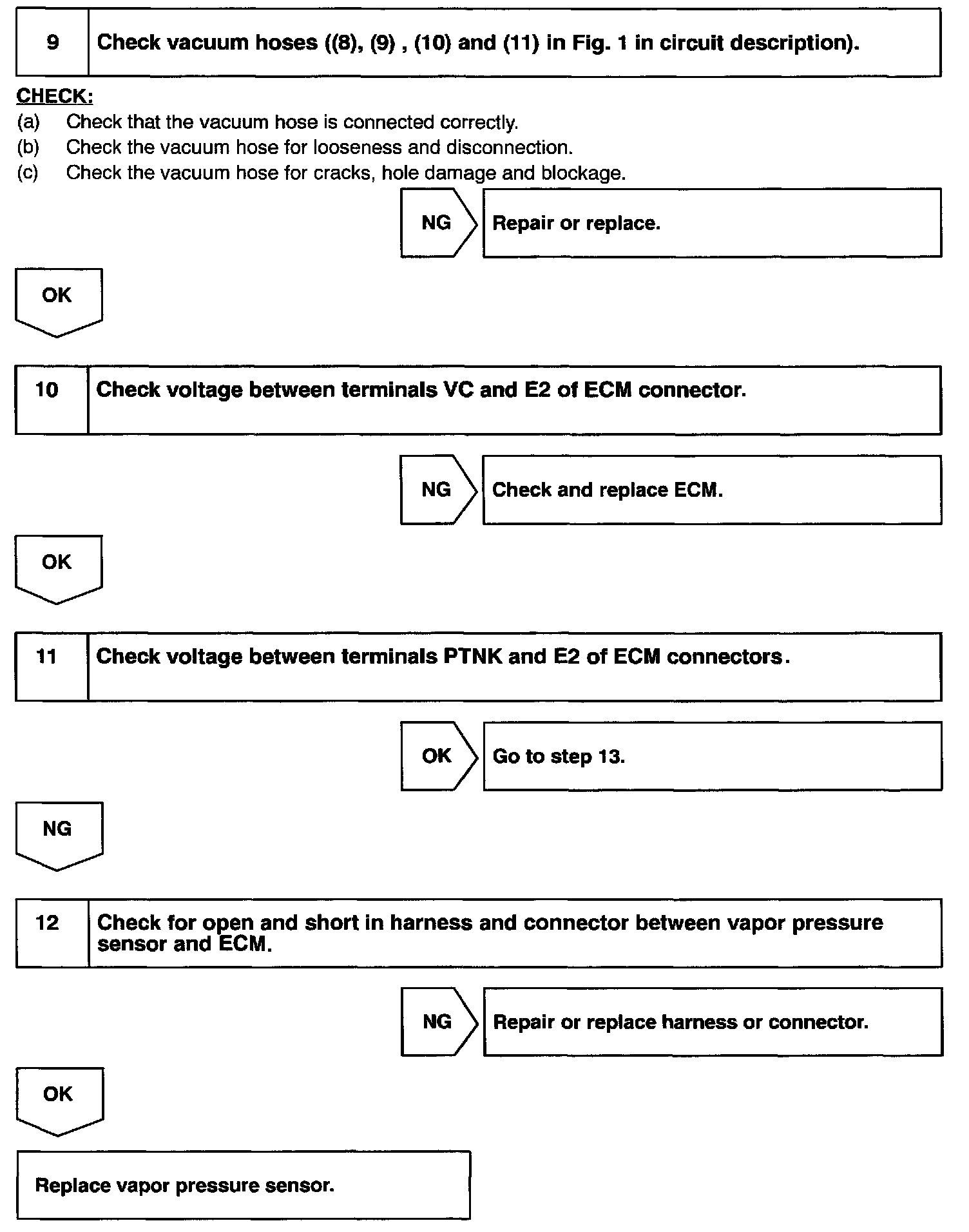 9 Check vacuum hoses ((8), (9) , (10) and (11) in Fig. 1 in circuit description).

CHECK:
(a) Check that the vacuum hose is connected correctly.
(b) Check the vacuum hose for looseness and disconnection.
(c) Check the vacuum hose for cracks, hole damage and blockage.

NG Repair or replace.

OK

10 Check voltage between terminals VC and E2 of ECM connector.

NG Check and replace ECM.

OK

11 Check voltage between terminals PTNK and E2 of ECM connectors.

OK Go to step 13.

NG

12 Check for open and short in harness and connector between vapor pressure sensor and ECM.

NG Repair or replace harness or connector.

OK

Replace vapor pressure sensor.